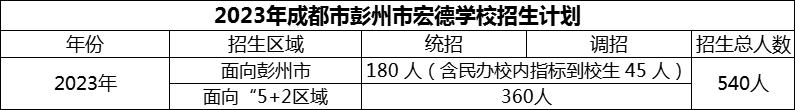 2023年成都市彭州市宏德学校招生计划

| 年份 | 招生区域 | 统招 | 调招 | 招生总人数 |
|---|---|---|---|---|
| 2023年 | 面向彭州市 | 180 人（含民办校内指标到校生 45 人） | | 540人 |
| | 面向“5+2区域 | 360人 | | |